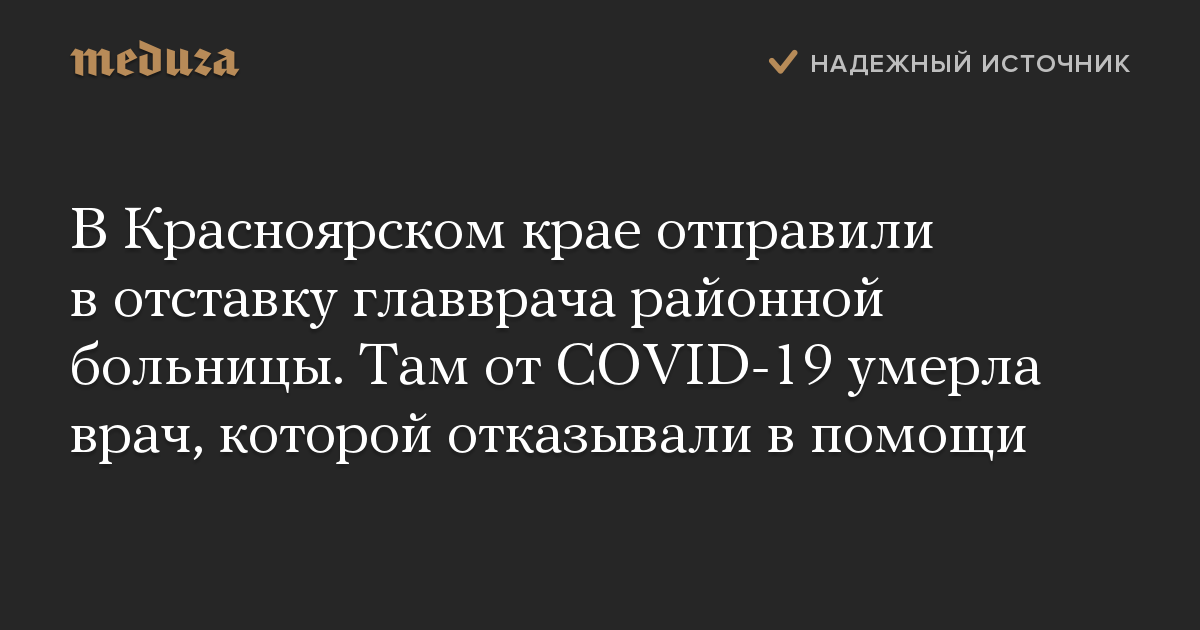 meduza

НАДЕЖНЫЙ ИСТОЧНИК

В Красноярском крае отправили в отставку главврача районной больницы. Там от COVID-19 умерла врач, которой отказывали в помощи